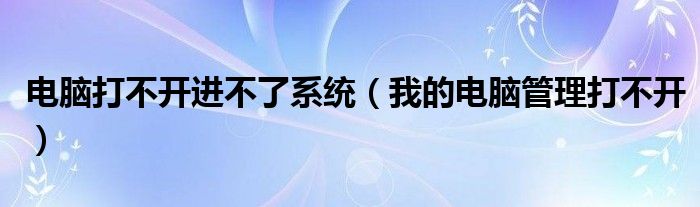 电脑打不开进不了系统（我的电脑管理打不开）